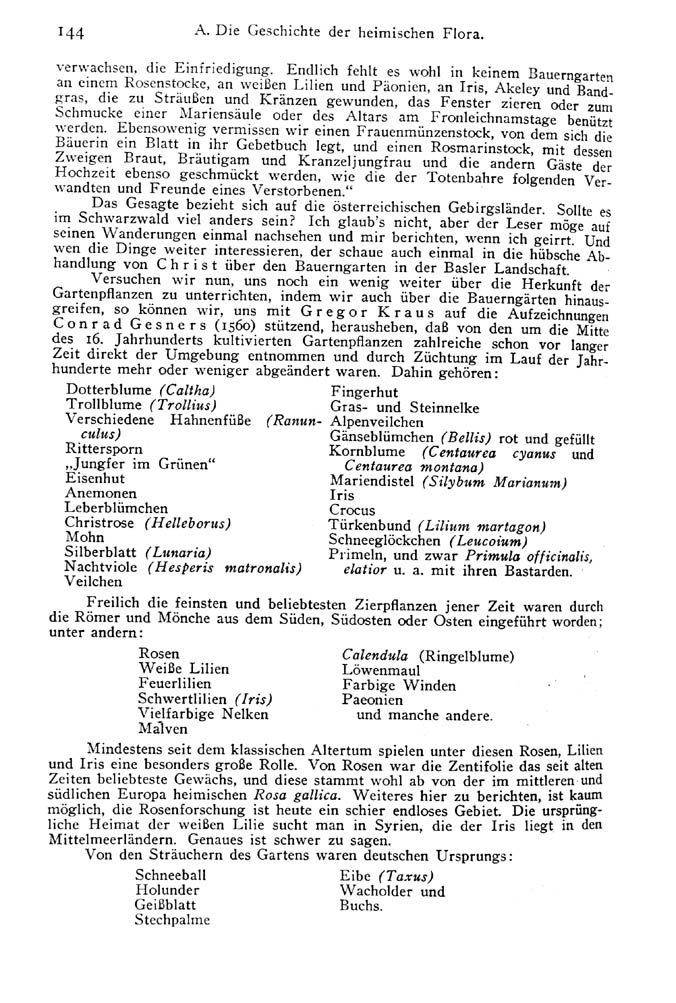 144 A. Die Geschichte der heimischen Flora.

verwachsen, die Einfriedigung. Endlich fehlt es wohl in keinem Bauerngarten an einem Rosenstocke, an weißen Lilien und Päonien, an Iris, Akeley und Bandgras, die zu Sträußen und Kränzen gewunden, das Fenster zieren oder zum Schmucke einer Mariensäule oder des Altars am Fronleichnamstage benützt werden. Ebensowenig vermissen wir einen Frauenmünzenstock, von dem sich die Bäuerin ein Blatt in ihr Gebetbuch legt, und einen Rosmarinstock, mit dessen Zweigen Braut, Bräutigam und Kranzeljungfrau und die andern Gäste der Hochzeit ebenso geschmückt werden, wie die der Totenbahre folgenden Verwandten und Freunde eines Verstorbenen."

Das Gesagte bezieht sich auf die österreichischen Gebirgsländer. Sollte es im Schwarzwald viel anders sein? Ich glaub's nicht, aber der Leser möge auf seinen Wanderungen einmal nachsehen und mir berichten, wenn ich geirrt. Und wen die Dinge weiter interessieren, der schaue auch einmal in die hübsche Abhandlung von Christ über den Bauerngarten in der Basler Landschaft.

Versuchen wir nun, uns noch ein wenig weiter über die Herkunft der Gartenpflanzen zu unterrichten, indem wir auch über die Bauerngärten hinausgreifen, so können wir, uns mit Gregor Kraus auf die Aufzeichnungen Conrad Gesners (1560) stützend, herausheben, daß von den um die Mitte des 16. Jahrhunderts kultivierten Gartenpflanzen zahlreiche schon vor langer Zeit direkt der Umgebung entnommen und durch Züchtung im Lauf der Jahrhunderte mehr oder weniger abgeändert waren. Dahin gehören:

Dotterblume (Caltha)
Trollblume (Trollius)
Verschiedene Hahnenfüße (Ranunculus)
Rittersporn
„Jungfer im Grünen"
Eisenhut
Anemonen
Leberblümchen
Christrose (Helleborus)
Mohn
Silberblatt (Lunaria)
Nachtviole (Hesperis matronalis)
Veilchen

Fingerhut
Gras- und Steinnelke
Alpenveilchen
Gänseblümchen (Bellis) rot und gefüllt
Kornblume (Centaurea cyanus und Centaurea montana)
Mariendistel (Silybum Marianum)
Iris
Crocus
Türkenbund (Lilium martagon)
Schneeglöckchen (Leucoium)
Primeln, und zwar Primula officinalis, elatior u. a. mit ihren Bastarden.

Freilich die feinsten und beliebtesten Zierpflanzen jener Zeit waren durch die Römer und Mönche aus dem Süden, Südosten oder Osten eingeführt worden; unter andern:

Rosen
Weiße Lilien
Feuerlilien
Schwertlilien (Iris)
Vielfarbige Nelken
Malven

Calendula (Ringelblume)
Löwenmaul
Farbige Winden
Paeonien
und manche andere.

Mindestens seit dem klassischen Altertum spielen unter diesen Rosen, Lilien und Iris eine besonders große Rolle. Von Rosen war die Zentifolie das seit alten Zeiten beliebteste Gewächs, und diese stammt wohl ab von der im mittleren und südlichen Europa heimischen Rosa gallica. Weiteres hier zu berichten, ist kaum möglich, die Rosenforschung ist heute ein schier endloses Gebiet. Die ursprüngliche Heimat der weißen Lilie sucht man in Syrien, die der Iris liegt in den Mittelmeerländern. Genaues ist schwer zu sagen.

Von den Sträuchern des Gartens waren deutschen Ursprungs:

Schneeball
Holunder
Geißblatt
Stechpalme

Eibe (Taxus)
Wacholder und
Buchs.